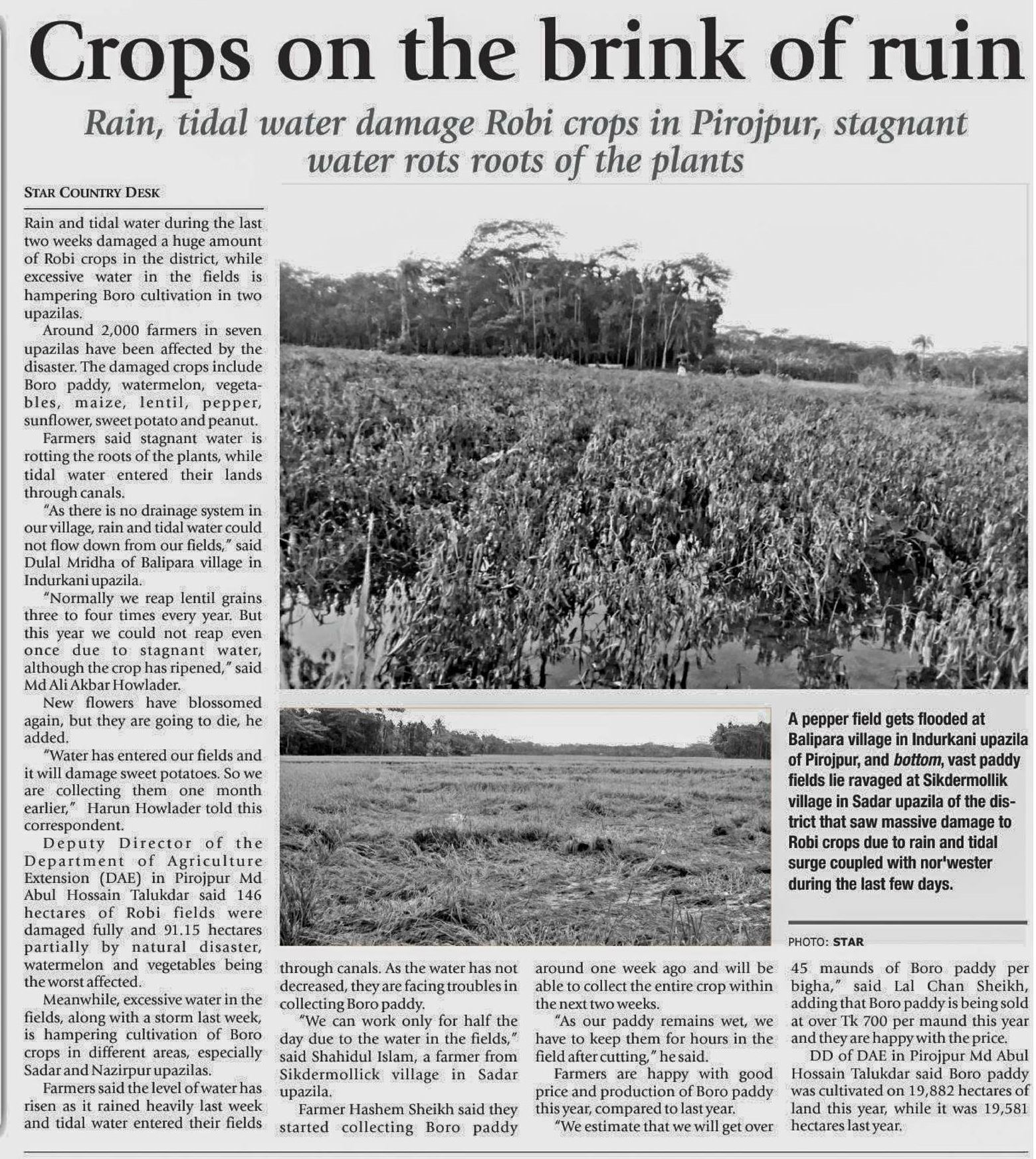 Crops on the brink of ruin

Rain, tidal water damage Robi crops in Pirojpur, stagnant water rots roots of the plants

STAR COUNTRY DESK

Rain and tidal water during the last two weeks damaged a huge amount of Robi crops in the district, while excessive water in the fields is hampering Boro cultivation in two upazilas.

Around 2,000 farmers in seven upazilas have been affected by the disaster. The damaged crops include Boro paddy, watermelon, vegetables, maize, lentil, pepper, sunflower, sweet potato and peanut.

Farmers said stagnant water is rotting the roots of the plants, while tidal water entered their lands through canals.

"As there is no drainage system in our village, rain and tidal water could not flow down from our fields," said Dulal Mridha of Balipara village in Indurkani upazila.

"Normally we reap lentil grains three to four times every year. But this year we could not reap even once due to stagnant water, although the crop has ripened," said Md Ali Akbar Howlader.

New flowers have blossomed again, but they are going to die, he added.

"Water has entered our fields and it will damage sweet potatoes. So we are collecting them one month earlier," Harun Howlader told this correspondent.

Deputy Director of the Department of Agriculture Extension (DAE) in Pirojpur Md Abul Hossain Talukdar said 146 hectares of Robi fields were damaged fully and 91.15 hectares partially by natural disaster, watermelon and vegetables being the worst affected.

Meanwhile, excessive water in the fields, along with a storm last week, is hampering cultivation of Boro crops in different areas, especially Sadar and Nazirpur upazilas.

Farmers said the level of water has risen as it rained heavily last week and tidal water entered their fields through canals. As the water has not decreased, they are facing troubles in collecting Boro paddy.

"We can work only for half the day due to the water in the fields," said Shahidul Islam, a farmer from Sikdermollick village in Sadar upazila.

Farmer Hashem Sheikh said they started collecting Boro paddy around one week ago and will be able to collect the entire crop within the next two weeks.

"As our paddy remains wet, we have to keep them for hours in the field after cutting," he said.

Farmers are happy with good price and production of Boro paddy this year, compared to last year.

"We estimate that we will get over 45 maunds of Boro paddy per bigha," said Lal Chan Sheikh, adding that Boro paddy is being sold at over Tk 700 per maund this year and they are happy with the price.

DD of DAE in Pirojpur Md Abul Hossain Talukdar said Boro paddy was cultivated on 19,882 hectares of land this year, while it was 19,581 hectares last year.

A pepper field gets flooded at Balipara village in Indurkani upazila of Pirojpur, and bottom, vast paddy fields lie ravaged at Sikdermollik village in Sadar upazila of the district that saw massive damage to Robi crops due to rain and tidal surge coupled with nor'wester during the last few days.

PHOTO: STAR